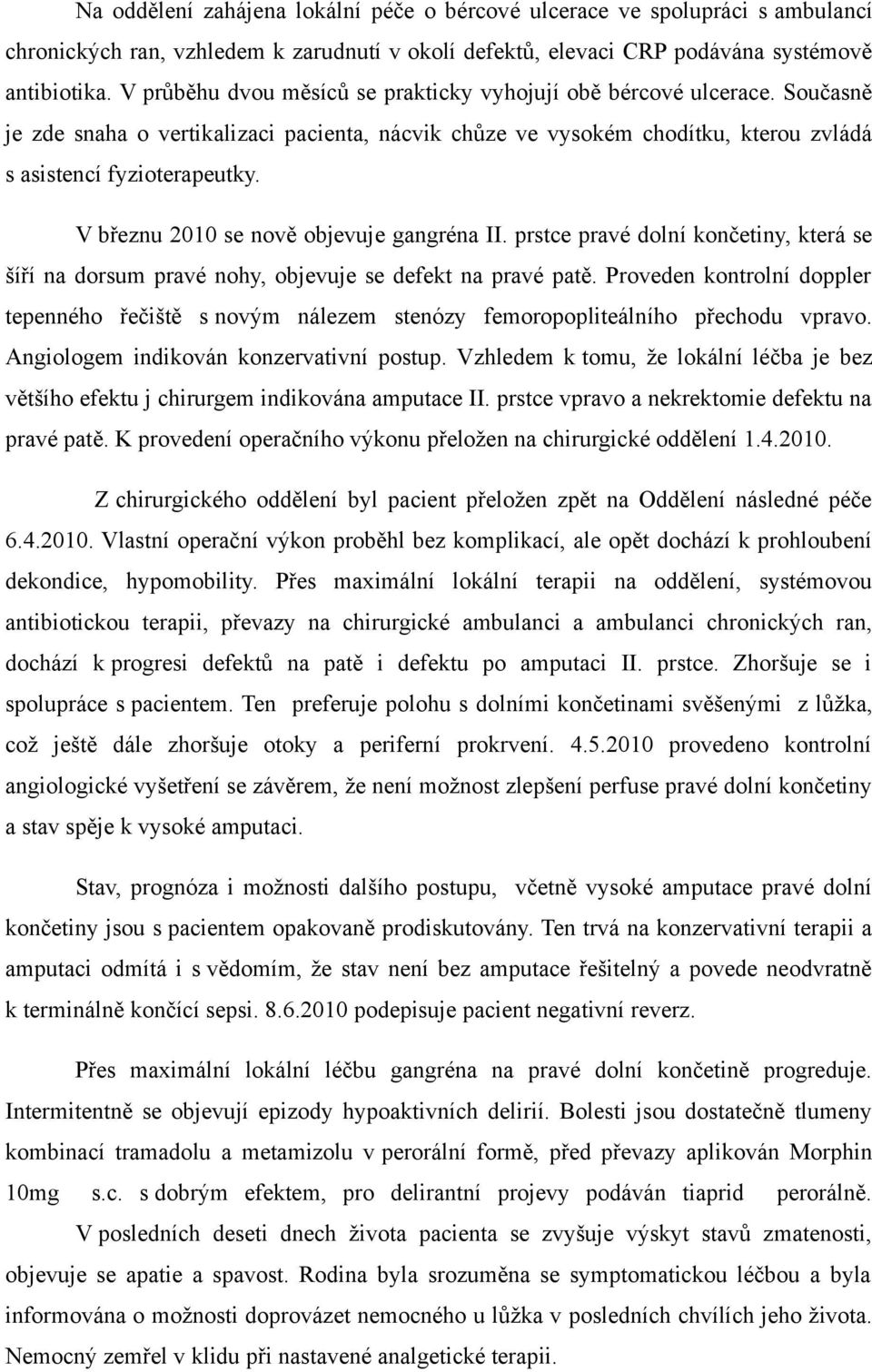 Na oddělení zahájena lokální péče o bércové ulcerace ve spolupráci s ambulancí chronických ran, vzhledem k zarudnutí v okolí defektů, elevaci CRP podávána systémově antibiotika. V průběhu dvou měsíců se prakticky vyhojují obě bércové ulcerace. Současně je zde snaha o vertikalizaci pacienta, nácvik chůze ve vysokém chodítku, kterou zvládá s asistencí fyzioterapeutky.

V březnu 2010 se nově objevuje gangréna II. prstce pravé dolní končetiny, která se šíří na dorsum pravé nohy, objevuje se defekt na pravé patě. Proveden kontrolní doppler tepenného řečiště s novým nálezem stenózy femoropopliteálního přechodu vpravo. Angiologem indikován konzervativní postup. Vzhledem k tomu, že lokální léčba je bez většího efektu j chirurgem indikována amputace II. prstce vpravo a nekrektomie defektu na pravé patě. K provedení operačního výkonu přeložen na chirurgické oddělení 1.4.2010.

Z chirurgického oddělení byl pacient přeložen zpět na Oddělení následné péče 6.4.2010. Vlastní operační výkon proběhl bez komplikací, ale opět dochází k prohloubení dekondice, hypomobility. Přes maximální lokální terapii na oddělení, systémovou antibiotickou terapii, převazy na chirurgické ambulanci a ambulanci chronických ran, dochází k progresi defektů na patě i defektu po amputaci II. prstce. Zhoršuje se i spolupráce s pacientem. Ten preferuje polohu s dolními končetinami svěšenými z lůžka, což ještě dále zhoršuje otoky a periferní prokrvení. 4.5.2010 provedeno kontrolní angiologické vyšetření se závěrem, že není možnost zlepšení perfuse pravé dolní končetiny a stav spěje k vysoké amputaci.

Stav, prognóza i možnosti dalšího postupu, včetně vysoké amputace pravé dolní končetiny jsou s pacientem opakovaně prodiskutovány. Ten trvá na konzervativní terapii a amputaci odmítá i s vědomím, že stav není bez amputace řešitelný a povede neodvratně k terminálně končící sepsi. 8.6.2010 podepisuje pacient negativní reverz.

Přes maximální lokální léčbu gangréna na pravé dolní končetině progreduje. Intermitentně se objevují epizody hypoaktivních delirií. Bolesti jsou dostatečně tlumeny kombinací tramadolu a metamizolu v perorální formě, před převazy aplikován Morphin 10mg s.c. s dobrým efektem, pro delirantní projevy podáván tiaprid perorálně. V posledních deseti dnech života pacienta se zvyšuje výskyt stavů zmatenosti, objevuje se apatie a spavost. Rodina byla srozuměna se symptomatickou léčbou a byla informována o možnosti doprovázet nemocného u lůžka v posledních chvílích jeho života. Nemocný zemřel v klidu při nastavené analgetické terapii.